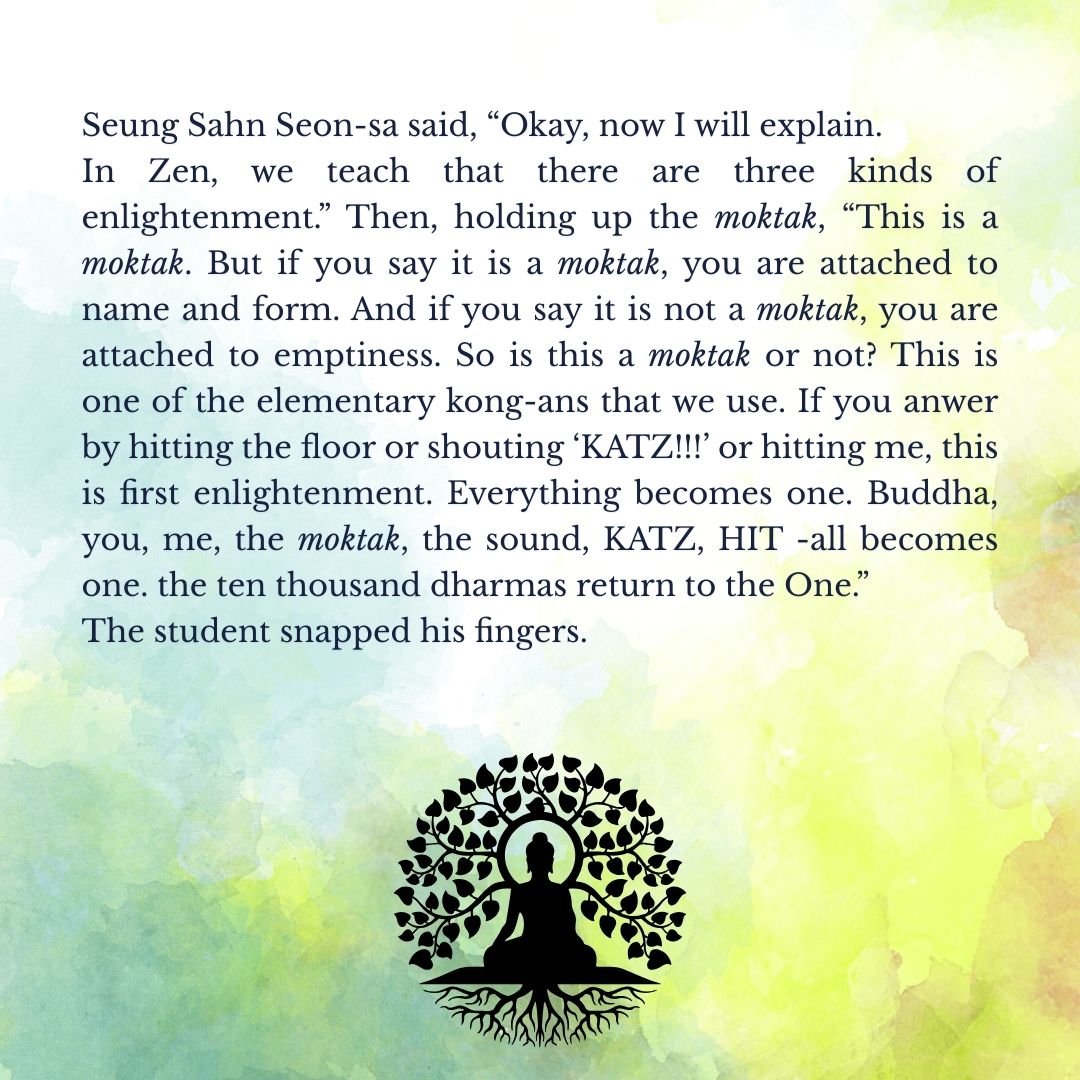 Seung Sahn Seon-sa said, "Okay, now I will explain.

In Zen, we teach that there are three kinds of enlightenment." Then, holding up the moktak, "This is a moktak. But if you say it is a moktak, you are attached to name and form. And if you say it is not a moktak, you are attached to emptiness. So is this a moktak or not? This is one of the elementary kong-ans that we use. If you anwer by hitting the floor or shouting 'KATZ!!!' or hitting me, this is first enlightenment. Everything becomes one. Buddha, you, me, the moktak, the sound, KATZ, HIT -all becomes one. the ten thousand dharmas return to the One."

The student snapped his fingers.